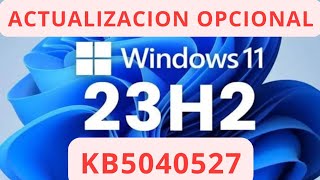 ACTUALIZACION OPCIONAL

Windows 11

23H2

KB5040527